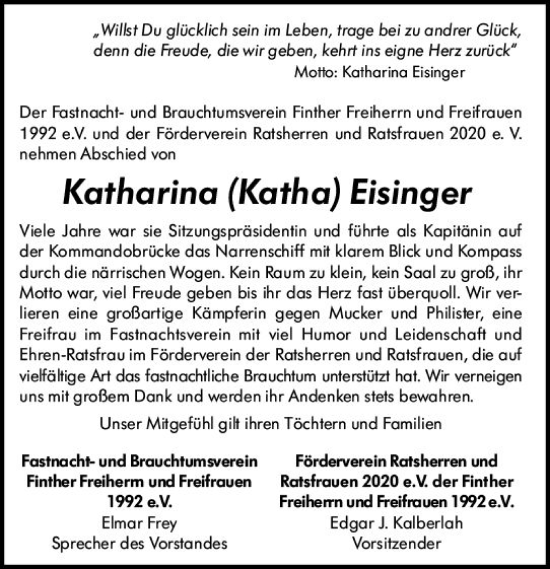 „Willst Du glücklich sein im Leben, trage bei zu andrer Glück, denn die Freude, die wir geben, kehrt ins eigne Herz zurück"
Motto: Katharina Eisinger

Der Fastnacht- und Brauchtumsverein Finther Freiherrn und Freifrauen 1992 e.V. und der Förderverein Ratsherren und Ratsfrauen 2020 e. V. nehmen Abschied von

Katharina (Katha) Eisinger

Viele Jahre war sie Sitzungspräsidentin und führte als Kapitänin auf der Kommandobrücke das Narrenschiff mit klarem Blick und Kompass durch die närrischen Wogen. Kein Raum zu klein, kein Saal zu groß, ihr Motto war, viel Freude geben bis ihr das Herz fast überquoll. Wir verlieren eine großartige Kämpferin gegen Mucker und Philister, eine Freifrau im Fastnachtsverein mit viel Humor und Leidenschaft und Ehren-Ratsfrau im Förderverein der Ratsherren und Ratsfrauen, die auf vielfältige Art das fastnachtliche Brauchtum unterstützt hat. Wir verneigen uns mit großem Dank und werden ihr Andenken stets bewahren.

Unser Mitgefühl gilt ihren Töchtern und Familien

Fastnacht- und Brauchtumsverein Finther Freiherrn und Freifrauen 1992 e.V.
Elmar Frey
Sprecher des Vorstandes

Förderverein Ratsherren und Ratsfrauen 2020 e.V. der Finther Freiherrn und Freifrauen 1992 e.V.
Edgar J. Kalberlah
Vorsitzender